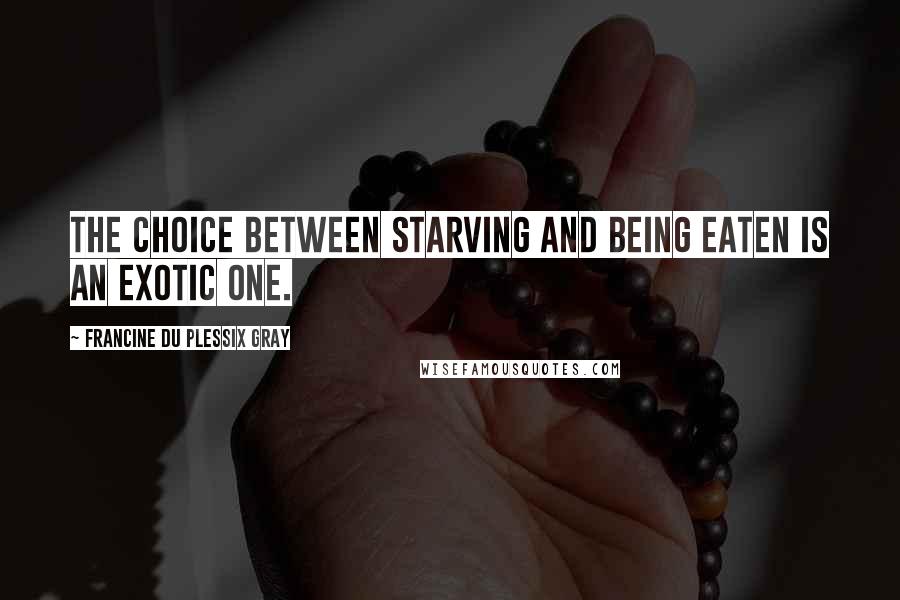 THE CHOICE BETWEEN STARVING AND BEING EATEN IS AN EXOTIC ONE.

~ FRANCINE DU PLESSIX GRAY

WISEFAMOUSQUOTES.COM